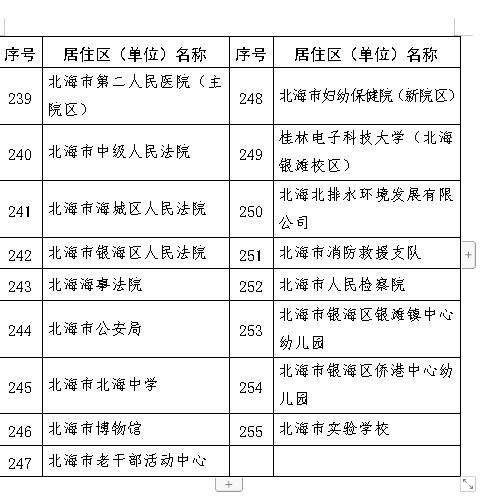 | 序号 | 居住区（单位）名称 | 序号 | 居住区（单位）名称 |
|---|---|---|---|
| 239 | 北海市第二人民医院（主院区） | 248 | 北海市妇幼保健院（新院区） |
| 240 | 北海市中级人民法院 | 249 | 桂林电子科技大学（北海银滩校区） |
| 241 | 北海市海城区人民法院 | 250 | 北海北排水环境发展有限公司 |
| 242 | 北海市银海区人民法院 | 251 | 北海市消防救援支队 |
| 243 | 北海海事法院 | 252 | 北海市人民检察院 |
| 244 | 北海市公安局 | 253 | 北海市银海区银滩镇中心幼儿园 |
| 245 | 北海市北海中学 | 254 | 北海市银海区侨港中心幼儿园 |
| 246 | 北海市博物馆 | 255 | 北海市实验学校 |
| 247 | 北海市老干部活动中心 | | |